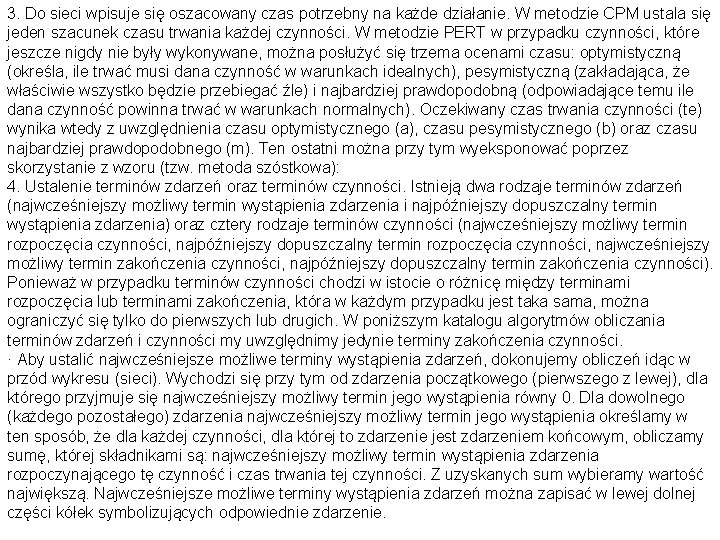 3. Do sieci wpisuje się oszacowany czas potrzebny na każde działanie. W metodzie CPM ustala się jeden szacunek czasu trwania każdej czynności. W metodzie PERT w przypadku czynności, które jeszcze nigdy nie były wykonywane, można posłużyć się trzema ocenami czasu: optymistyczną (określa, ile trwać musi dana czynność w warunkach idealnych), pesymistyczną (zakładająca, że właściwie wszystko będzie przebiegać źle) i najbardziej prawdopodobną (odpowiadające temu ile dana czynność powinna trwać w warunkach normalnych). Oczekiwany czas trwania czynności (te) wynika wtedy z uwzględnienia czasu optymistycznego (a), czasu pesymistycznego (b) oraz czasu najbardziej prawdopodobnego (m). Ten ostatni można przy tym wyeksponować poprzez skorzystanie z wzoru (tzw. metoda szóstkowa):
4. Ustalenie terminów zdarzeń oraz terminów czynności. Istnieją dwa rodzaje terminów zdarzeń (najwcześniejszy możliwy termin wystąpienia zdarzenia i najpóźniejszy dopuszczalny termin wystąpienia zdarzenia) oraz cztery rodzaje terminów czynności (najwcześniejszy możliwy termin rozpoczęcia czynności, najpóźniejszy dopuszczalny termin rozpoczęcia czynności, najwcześniejszy możliwy termin zakończenia czynności, najpóźniejszy dopuszczalny termin zakończenia czynności). Ponieważ w przypadku terminów czynności chodzi w istocie o różnicę między terminami rozpoczęcia lub terminami zakończenia, która w każdym przypadku jest taka sama, można ograniczyć się tylko do pierwszych lub drugich. W poniższym katalogu algorytmów obliczania terminów zdarzeń i czynności my uwzględnimy jedynie terminy zakończenia czynności.
· Aby ustalić najwcześniejsze możliwe terminy wystąpienia zdarzeń, dokonujemy obliczeń idąc w przód wykresu (sieci). Wychodzi się przy tym od zdarzenia początkowego (pierwszego z lewej), dla którego przyjmuje się najwcześniejszy możliwy termin jego wystąpienia równy 0. Dla dowolnego (każdego pozostałego) zdarzenia najwcześniejszy możliwy termin jego wystąpienia określamy w ten sposób, że dla każdej czynności, dla której to zdarzenie jest zdarzeniem końcowym, obliczamy sumę, której składnikami są: najwcześniejszy możliwy termin wystąpienia zdarzenia rozpoczynającego tę czynność i czas trwania tej czynności. Z uzyskanych sum wybieramy wartość największą. Najwcześniejsze możliwe terminy wystąpienia zdarzeń można zapisać w lewej dolnej części kółek symbolizujących odpowiednie zdarzenie.